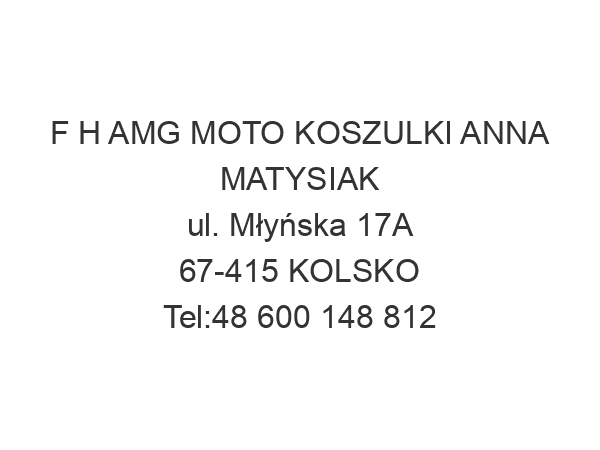 F H AMG MOTO KOSZULKI ANNA MATYSIAK
ul. Młyńska 17A
67-415 KOLSKO
Tel:48 600 148 812